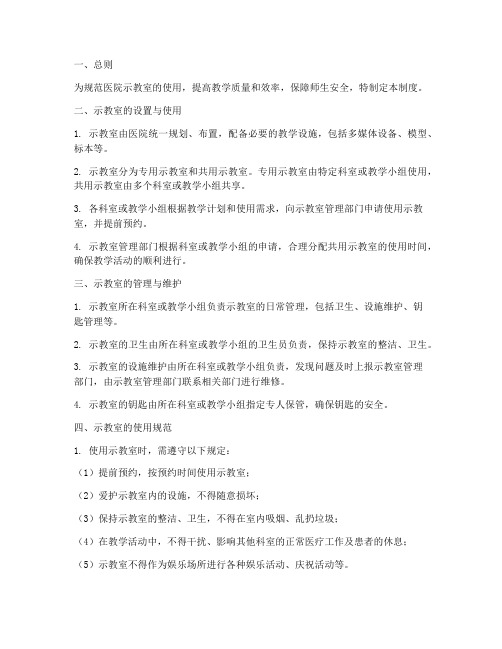 一、总则

为规范医院示教室的使用，提高教学质量和效率，保障师生安全，特制定本制度。

二、示教室的设置与使用

1. 示教室由医院统一规划、布置，配备必要的教学设施，包括多媒体设备、模型、标本等。

2. 示教室分为专用示教室和共用示教室。专用示教室由特定科室或教学小组使用，共用示教室由多个科室或教学小组共享。

3. 各科室或教学小组根据教学计划和使用需求，向示教室管理部门申请使用示教室，并提前预约。

4. 示教室管理部门根据科室或教学小组的申请，合理分配共用示教室的使用时间，确保教学活动的顺利进行。

三、示教室的管理与维护

1. 示教室所在科室或教学小组负责示教室的日常管理，包括卫生、设施维护、钥匙管理等。

2. 示教室的卫生由所在科室或教学小组的卫生员负责，保持示教室的整洁、卫生。

3. 示教室的设施维护由所在科室或教学小组负责，发现问题及时上报示教室管理部门，由示教室管理部门联系相关部门进行维修。

4. 示教室的钥匙由所在科室或教学小组指定专人保管，确保钥匙的安全。

四、示教室的使用规范

1. 使用示教室时，需遵守以下规定：

（1）提前预约，按预约时间使用示教室；

（2）爱护示教室内的设施，不得随意损坏；

（3）保持示教室的整洁、卫生，不得在室内吸烟、乱扔垃圾；

（4）在教学活动中，不得干扰、影响其他科室的正常医疗工作及患者的休息；

（5）示教室不得作为娱乐场所进行各种娱乐活动、庆祝活动等。